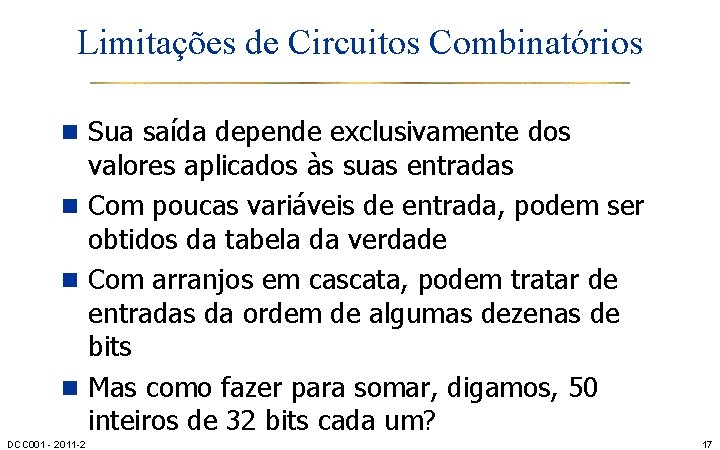 Limitações de Circuitos Combinatórios

Sua saída depende exclusivamente dos valores aplicados às suas entradas

Com poucas variáveis de entrada, podem ser obtidos da tabela da verdade

Com arranjos em cascata, podem tratar de entradas da ordem de algumas dezenas de bits

Mas como fazer para somar, digamos, 50 inteiros de 32 bits cada um?

DCC001 - 2011-2

17